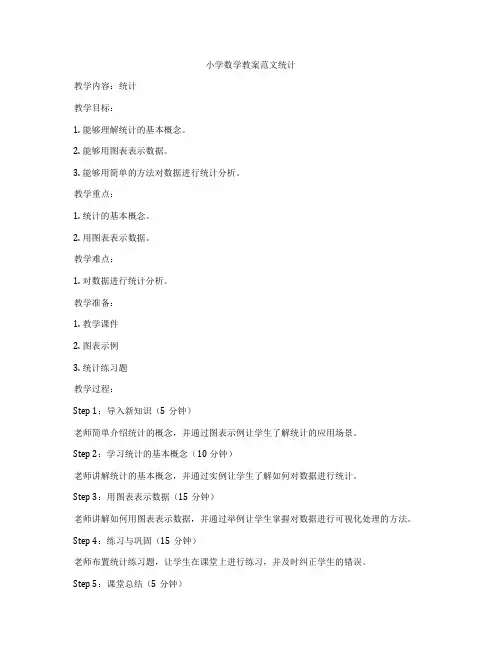 小学数学教案范文统计

教学内容：统计

教学目标：

1. 能够理解统计的基本概念。

2. 能够用图表表示数据。

3. 能够用简单的方法对数据进行统计分析。

教学重点：

1. 统计的基本概念。

2. 用图表表示数据。

教学难点：

1. 对数据进行统计分析。

教学准备：

1. 教学课件

2. 图表示例

3. 统计练习题

教学过程：

Step 1：导入新知识（5 分钟）

老师简单介绍统计的概念，并通过图表示例让学生了解统计的应用场景。

Step 2：学习统计的基本概念（10 分钟）

老师讲解统计的基本概念，并通过实例让学生了解如何对数据进行统计。

Step 3：用图表表示数据（15 分钟）

老师讲解如何用图表表示数据，并通过举例让学生掌握对数据进行可视化处理的方法。

Step 4：练习与巩固（15 分钟）

老师布置统计练习题，让学生在课堂上进行练习，并及时纠正学生的错误。

Step 5：课堂总结（5 分钟）